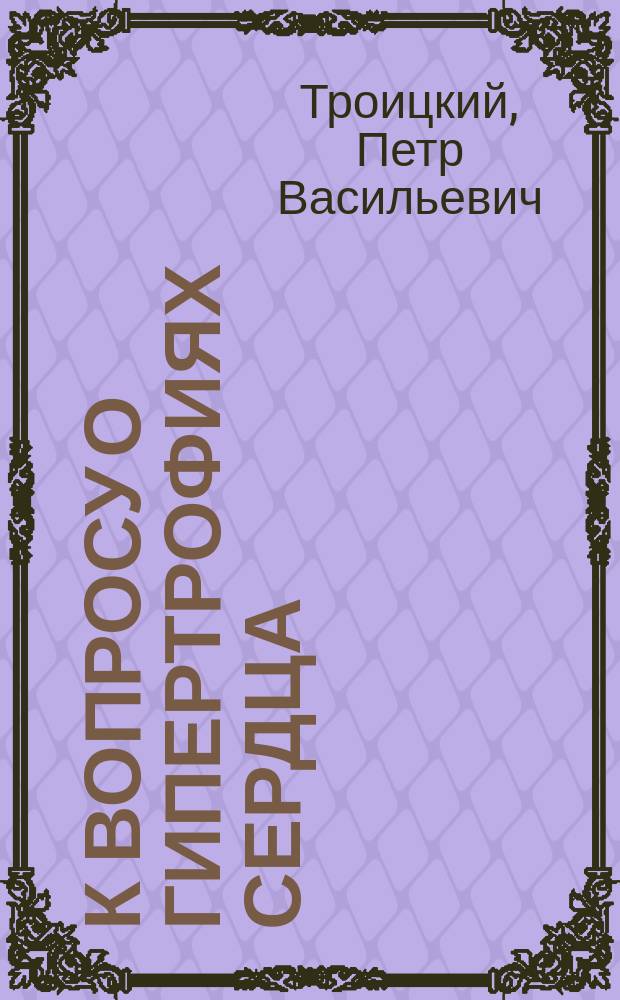 Троицкий, Петр Васильевич

К ВОПРОСУ О ГИПЕРТРОФИЯХ СЕРДЦА